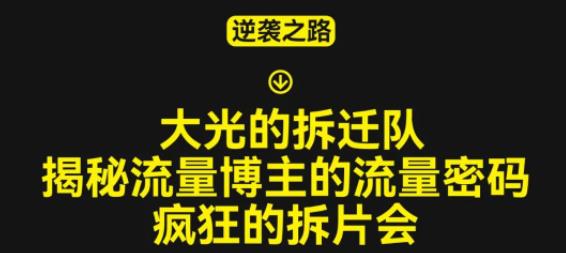 逆袭之路

大光的拆迁队
揭秘流量博主的流量密码
疯狂的拆片会